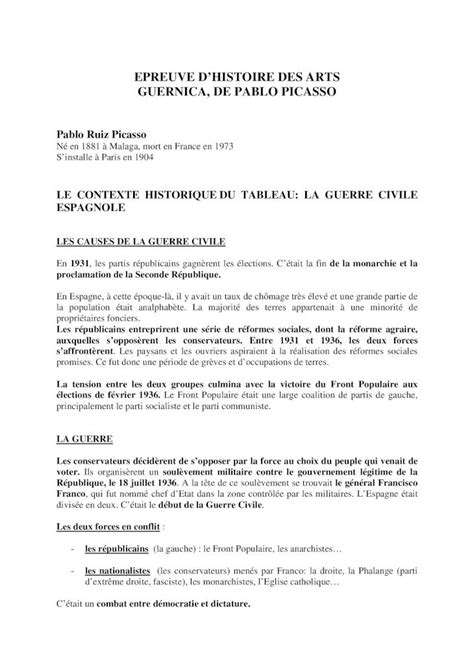 EPREUVE D'HISTOIRE DES ARTS
GUERNICA, DE PABLO PICASSO

Pablo Ruiz Picasso
Né en 1881 à Malaga, mort en France en 1973
S'installe à Paris en 1904

LE CONTEXTE HISTORIQUE DU TABLEAU: LA GUERRE CIVILE ESPAGNOLE

LES CAUSES DE LA GUERRE CIVILE

En 1931, les partis républicains gagnèrent les élections. C'était la fin de la monarchie et la proclamation de la Seconde République.

En Espagne, à cette époque-là, il y avait un taux de chômage très élevé et une grande partie de la population était analphabète. La majorité des terres appartenait à une minorité de propriétaires fonciers.
Les républicains entreprirent une série de réformes sociales, dont la réforme agraire, auxquelles s'opposèrent les conservateurs. Entre 1931 et 1936, les deux forces s'affrontèrent. Les paysans et les ouvriers aspiraient à la réalisation des réformes sociales promises. Ce fut donc une période de grèves et d'occupations de terres.

La tension entre les deux groupes culmina avec la victoire du Front Populaire aux élections de février 1936. Le Front Populaire était une large coalition de partis de gauche, principalement le parti socialiste et le parti communiste.

LA GUERRE

Les conservateurs décidèrent de s'opposer par la force au choix du peuple qui venait de voter. Ils organisèrent un soulèvement militaire contre le gouvernement légitime de la République, le 18 juillet 1936. A la tête de ce soulèvement se trouvait le général Francisco Franco, qui fut nommé chef d'Etat dans la zone contrôlée par les militaires. L'Espagne était divisée en deux. C'était le début de la Guerre Civile.

Les deux forces en conflit :

- les républicains (la gauche) : le Front Populaire, les anarchistes…

- les nationalistes (les conservateurs) menés par Franco: la droite, la Phalange (parti d'extrême droite, fasciste), les monarchistes, l'Eglise catholique…

C'était un combat entre démocratie et dictature.